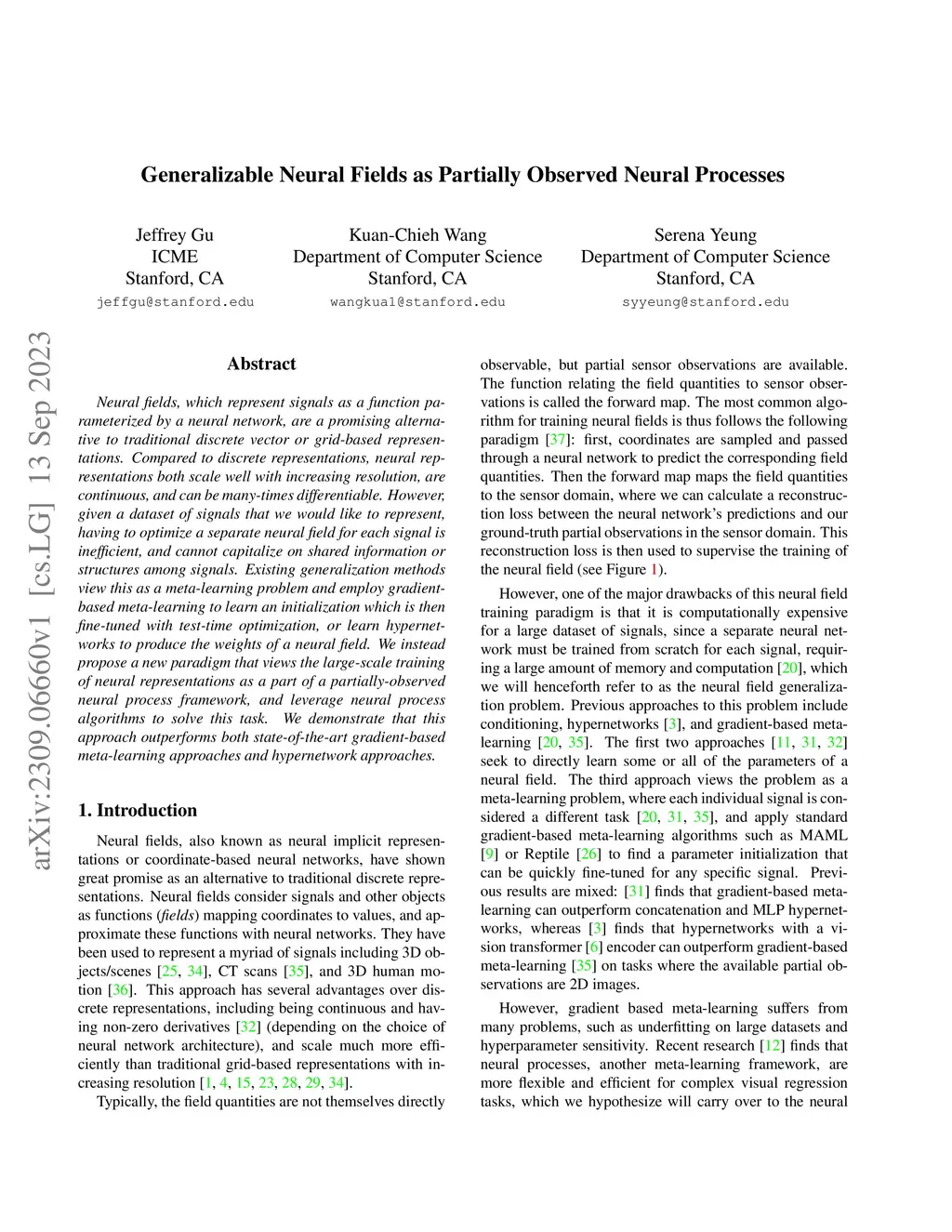 Generalizable Neural Fields as Partially Observed Neural Processes

Jeffrey Gu
ICME
Stanford, CA
jeffgu@stanford.edu

Kuan-Chieh Wang
Department of Computer Science
Stanford, CA
wangkua1@stanford.edu

Serena Yeung
Department of Computer Science
Stanford, CA
syyeung@stanford.edu

arXiv:2309.06660v1 [cs.LG] 13 Sep 2023

Abstract

Neural fields, which represent signals as a function parameterized by a neural network, are a promising alternative to traditional discrete vector or grid-based representations. Compared to discrete representations, neural representations both scale well with increasing resolution, are continuous, and can be many-times differentiable. However, given a dataset of signals that we would like to represent, having to optimize a separate neural field for each signal is inefficient, and cannot capitalize on shared information or structures among signals. Existing generalization methods view this as a meta-learning problem and employ gradient-based meta-learning to learn an initialization which is then fine-tuned with test-time optimization, or learn hypernetworks to produce the weights of a neural field. We instead propose a new paradigm that views the large-scale training of neural representations as a part of a partially-observed neural process framework, and leverage neural process algorithms to solve this task. We demonstrate that this approach outperforms both state-of-the-art gradient-based meta-learning approaches and hypernetwork approaches.

1. Introduction

Neural fields, also known as neural implicit representations or coordinate-based neural networks, have shown great promise as an alternative to traditional discrete representations. Neural fields consider signals and other objects as functions (fields) mapping coordinates to values, and approximate these functions with neural networks. They have been used to represent a myriad of signals including 3D objects/scenes [25, 34], CT scans [35], and 3D human motion [36]. This approach has several advantages over discrete representations, including being continuous and having non-zero derivatives [32] (depending on the choice of neural network architecture), and scale much more efficiently than traditional grid-based representations with increasing resolution [1, 4, 15, 23, 28, 29, 34].

Typically, the field quantities are not themselves directly observable, but partial sensor observations are available. The function relating the field quantities to sensor observations is called the forward map. The most common algorithm for training neural fields is thus follows the following paradigm [37]: first, coordinates are sampled and passed through a neural network to predict the corresponding field quantities. Then the forward map maps the field quantities to the sensor domain, where we can calculate a reconstruction loss between the neural network's predictions and our ground-truth partial observations in the sensor domain. This reconstruction loss is then used to supervise the training of the neural field (see Figure 1).

However, one of the major drawbacks of this neural field training paradigm is that it is computationally expensive for a large dataset of signals, since a separate neural network must be trained from scratch for each signal, requiring a large amount of memory and computation [20], which we will henceforth refer to as the neural field generalization problem. Previous approaches to this problem include conditioning, hypernetworks [3], and gradient-based meta-learning [20, 35]. The first two approaches [11, 31, 32] seek to directly learn some or all of the parameters of a neural field. The third approach views the problem as a meta-learning problem, where each individual signal is considered a different task [20, 31, 35], and apply standard gradient-based meta-learning algorithms such as MAML [9] or Reptile [26] to find a parameter initialization that can be quickly fine-tuned for any specific signal. Previous results are mixed: [31] finds that gradient-based meta-learning can outperform concatenation and MLP hypernetworks, whereas [3] finds that hypernetworks with a vision transformer [6] encoder can outperform gradient-based meta-learning [35] on tasks where the available partial observations are 2D images.

However, gradient based meta-learning suffers from many problems, such as underfitting on large datasets and hyperparameter sensitivity. Recent research [12] finds that neural processes, another meta-learning framework, are more flexible and efficient for complex visual regression tasks, which we hypothesize will carry over to the neural